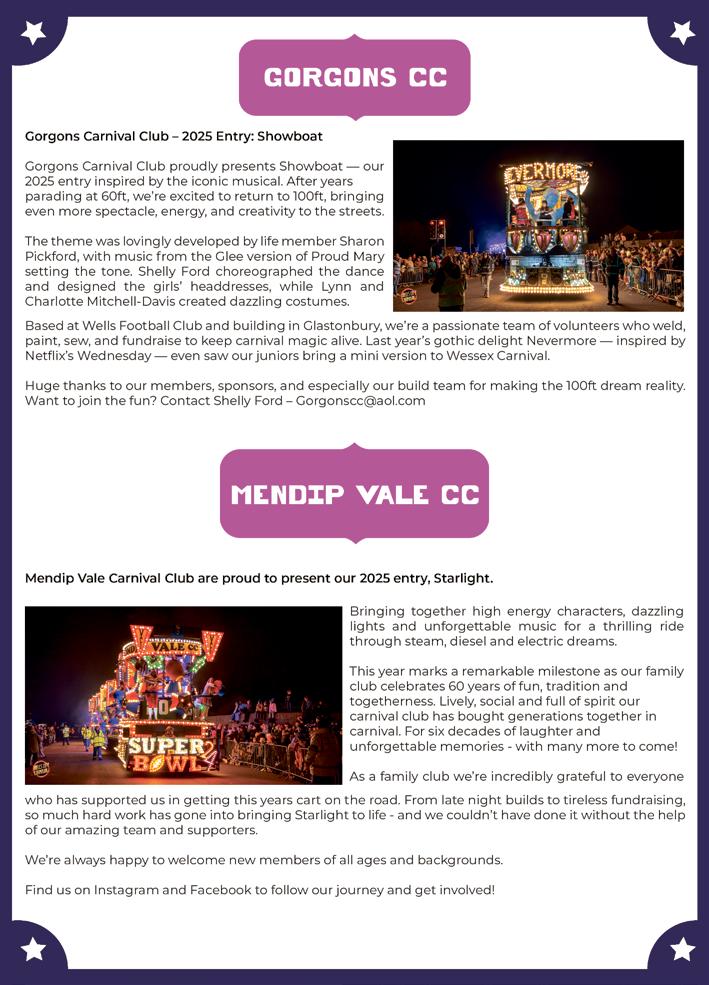 GORGONS CC

Gorgons Carnival Club – 2025 Entry: Showboat

Gorgons Carnival Club proudly presents Showboat — our 2025 entry inspired by the iconic musical. After years parading at 60ft, we're excited to return to 100ft, bringing even more spectacle, energy, and creativity to the streets.

The theme was lovingly developed by life member Sharon Pickford, with music from the Glee version of Proud Mary setting the tone. Shelly Ford choreographed the dance and designed the girls' headdresses, while Lynn and Charlotte Mitchell-Davis created dazzling costumes.

EVERMORE

Based at Wells Football Club and building in Glastonbury, we're a passionate team of volunteers who weld, paint, sew, and fundraise to keep carnival magic alive. Last year's gothic delight Nevermore — inspired by Netflix's Wednesday — even saw our juniors bring a mini version to Wessex Carnival.

Huge thanks to our members, sponsors, and especially our build team for making the 100ft dream reality. Want to join the fun? Contact Shelly Ford – Gorgonscc@aol.com

MENDIP VALE CC

Mendip Vale Carnival Club are proud to present our 2025 entry, Starlight.

SUPER BOWL

Bringing together high energy characters, dazzling lights and unforgettable music for a thrilling ride through steam, diesel and electric dreams.

This year marks a remarkable milestone as our family club celebrates 60 years of fun, tradition and togetherness. Lively, social and full of spirit our carnival club has bought generations together in carnival. For six decades of laughter and unforgettable memories - with many more to come!

As a family club we're incredibly grateful to everyone who has supported us in getting this years cart on the road. From late night builds to tireless fundraising, so much hard work has gone into bringing Starlight to life - and we couldn't have done it without the help of our amazing team and supporters.

We're always happy to welcome new members of all ages and backgrounds.

Find us on Instagram and Facebook to follow our journey and get involved!